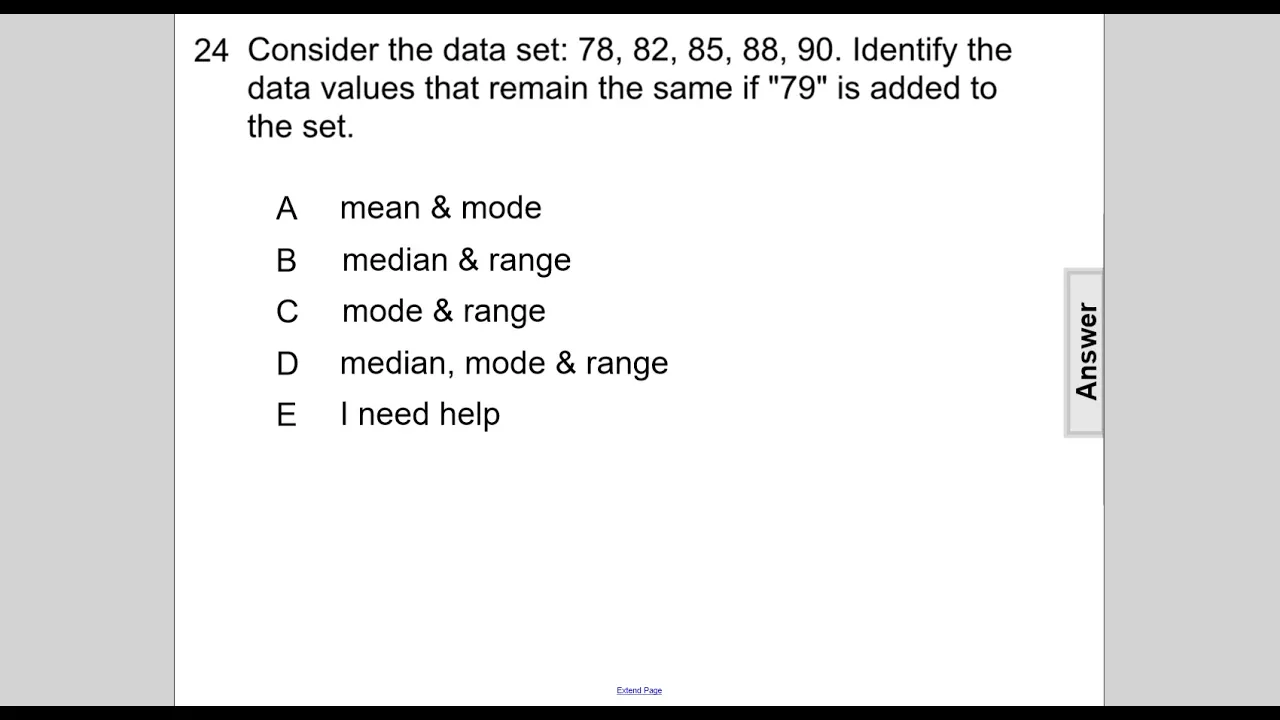 24 Consider the data set: 78, 82, 85, 88, 90. Identify the data values that remain the same if "79" is added to the set.

A mean & mode

B median & range

C mode & range

D median, mode & range

E I need help

Answer

Extend Page